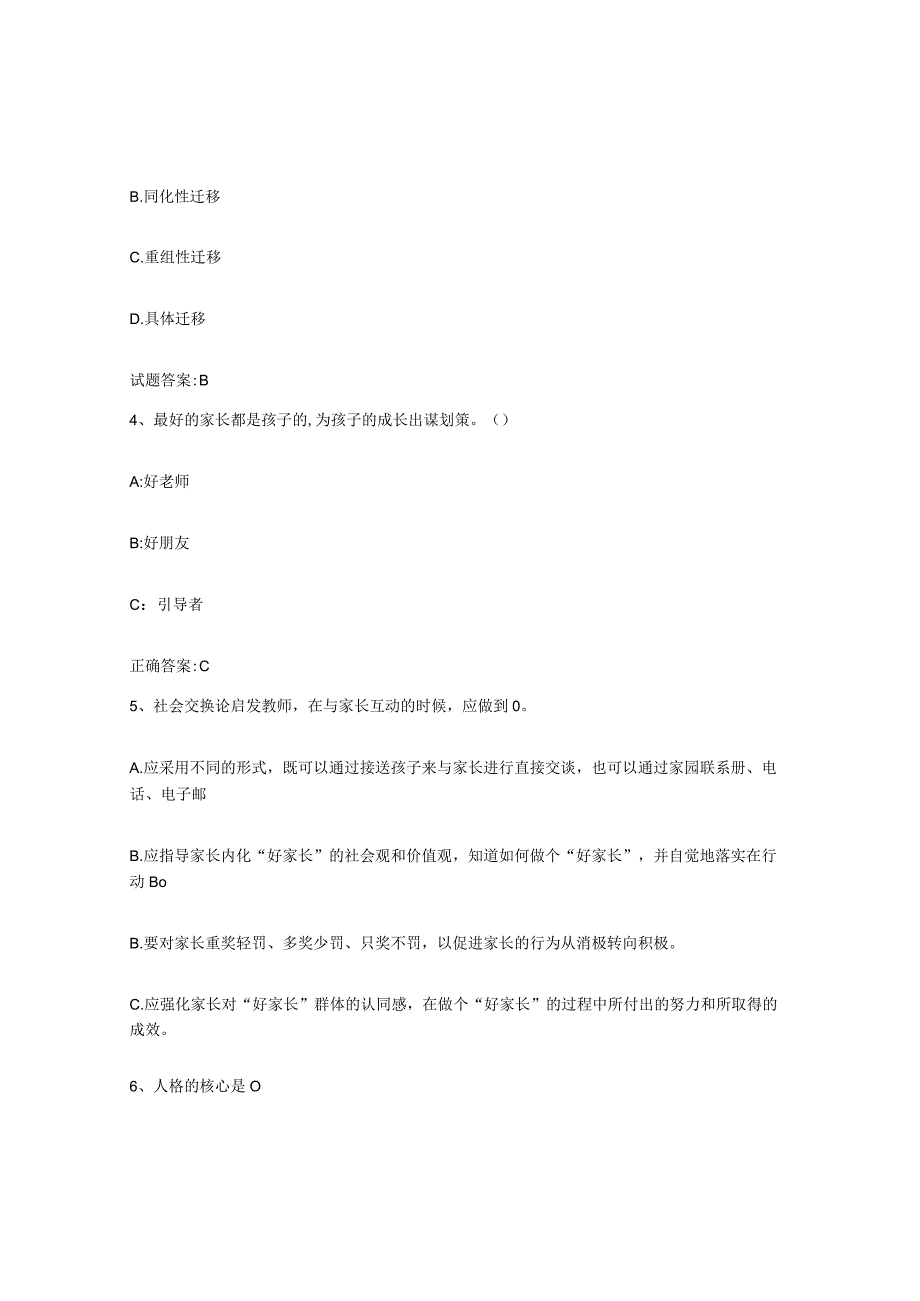 B.同化性迁移

C.重组性迁移

D.具体迁移

试题答案:B

4、最好的家长都是孩子的,为孩子的成长出谋划策。（）

A:好老师

B:好朋友

C：引导者

正确答案:C

5、社会交换论启发教师，在与家长互动的时候，应做到0。

A.应采用不同的形式，既可以通过接送孩子来与家长进行直接交谈，也可以通过家园联系册、电话、电子邮

B.应指导家长内化“好家长”的社会观和价值观，知道如何做个“好家长”，并自觉地落实在行动Bo

B.要对家长重奖轻罚、多奖少罚、只奖不罚，以促进家长的行为从消极转向积极。

C.应强化家长对“好家长”群体的认同感，在做个“好家长”的过程中所付出的努力和所取得的成效。

6、人格的核心是O